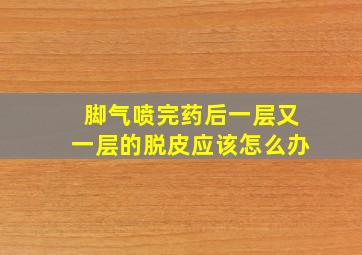 脚气喷完药后一层又一层的脱皮应该怎么办